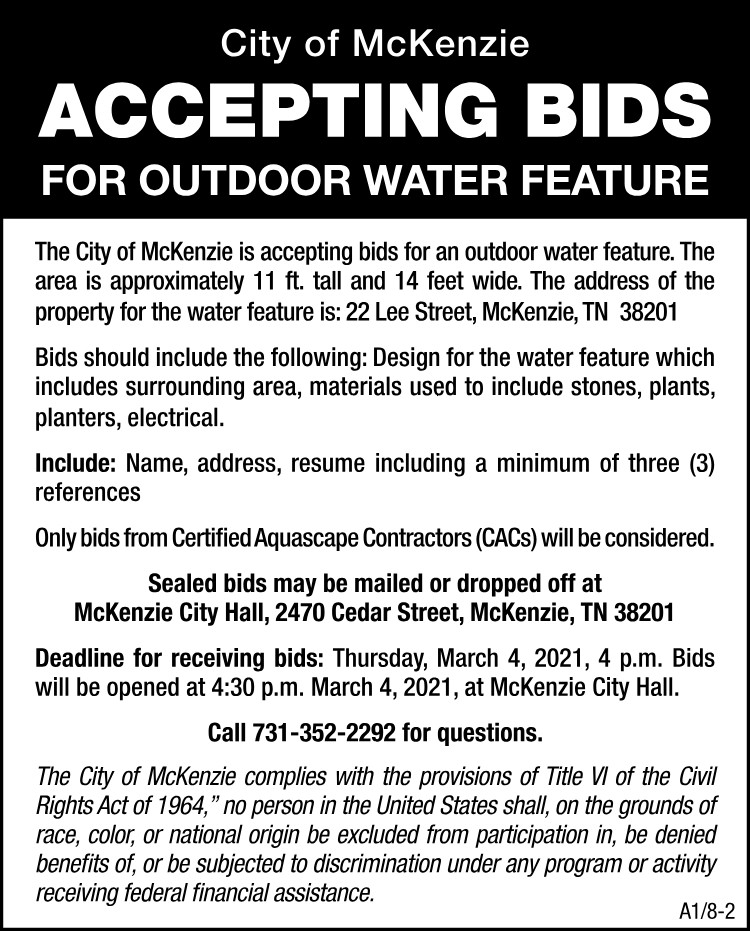 City of McKenzie

ACCEPTING BIDS

FOR OUTDOOR WATER FEATURE

The City of McKenzie is accepting bids for an outdoor water feature. The area is approximately 11 ft. tall and 14 feet wide. The address of the property for the water feature is: 22 Lee Street, McKenzie, TN 38201

Bids should include the following: Design for the water feature which includes surrounding area, materials used to include stones, plants, planters, electrical.

Include: Name, address, resume including a minimum of three (3) references

Only bids from Certified Aquascape Contractors (CACs) will be considered.

Sealed bids may be mailed or dropped off at
McKenzie City Hall, 2470 Cedar Street, McKenzie, TN 38201

Deadline for receiving bids: Thursday, March 4, 2021, 4 p.m. Bids will be opened at 4:30 p.m. March 4, 2021, at McKenzie City Hall.

Call 731-352-2292 for questions.

The City of McKenzie complies with the provisions of Title VI of the Civil Rights Act of 1964," no person in the United States shall, on the grounds of race, color, or national origin be excluded from participation in, be denied benefits of, or be subjected to discrimination under any program or activity receiving federal financial assistance.

A1/8-2